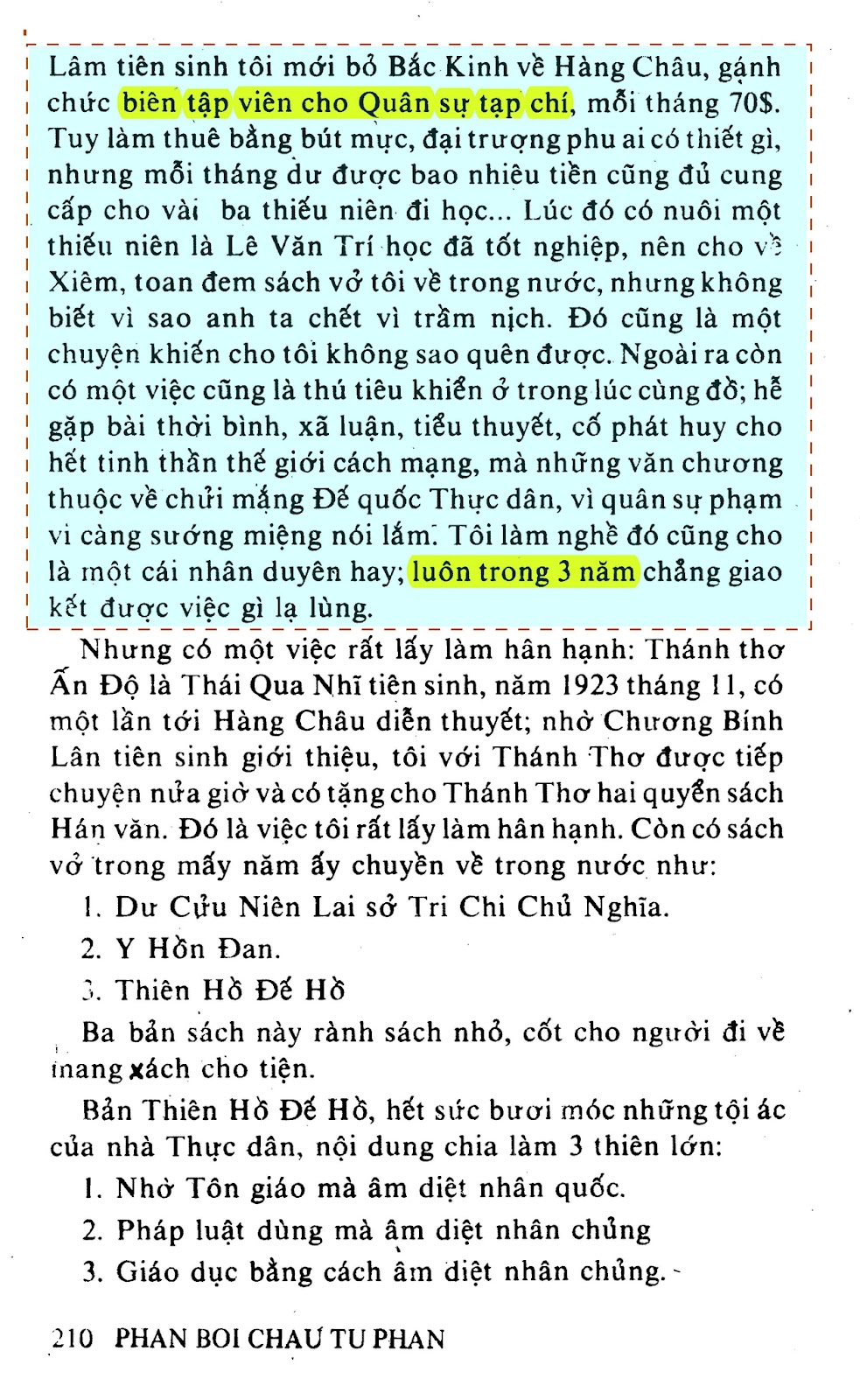 Lâm tiên sinh tôi mới bỏ Bắc Kinh về Hàng Châu, gánh chức biên tập viên cho Quân sự tạp chí, mỗi tháng 70$. Tuy làm thuê bằng bút mực, đại trượng phu ai có thiết gì, nhưng mỗi tháng dư được bao nhiêu tiền cũng đủ cung cấp cho vài ba thiếu niên đi học... Lúc đó có nuôi một thiếu niên là Lê Văn Trí học đã tốt nghiệp, nên cho về Xiêm, toan đem sách vở tôi về trong nước, nhưng không biết vì sao anh ta chết vì trầm nịch. Đó cũng là một chuyện khiến cho tôi không sao quên được. Ngoài ra còn có một việc cũng là thú tiêu khiển ở trong lúc cùng đồ; hễ gặp bài thời bình, xã luận, tiểu thuyết, cố phát huy cho hết tinh thần thế giới cách mạng, mà những văn chương thuộc về chửi mắng Đế quốc Thực dân, vì quân sự phạm vi càng sướng miệng nói lắm. Tôi làm nghề đó cũng cho là một cái nhân duyên hay; luôn trong 3 năm chẳng giao kết được việc gì lạ lùng.

Nhưng có một việc rất lấy làm hân hạnh: Thánh thơ Ấn Độ là Thái Qua Nhĩ tiên sinh, năm 1923 tháng 11, có một lần tới Hàng Châu diễn thuyết; nhờ Chương Bính Lân tiên sinh giới thiệu, tôi với Thánh Thơ được tiếp chuyện nửa giờ và có tặng cho Thánh Thơ hai quyển sách Hán văn. Đó là việc tôi rất lấy làm hân hạnh. Còn có sách vở trong mấy năm ấy chuyền về trong nước như:

1. Dư Cửu Niên Lai sở Tri Chi Chủ Nghĩa.

2. Y Hồn Đan.

3. Thiên Hồ Đế Hồ

Ba bản sách này rành sách nhỏ, cốt cho người đi về mang xách cho tiện.

Bản Thiên Hồ Đế Hồ, hết sức bươi móc những tội ác của nhà Thực dân, nội dung chia làm 3 thiên lớn:

1. Nhờ Tôn giáo mà âm diệt nhân quốc.

2. Pháp luật dùng mà âm diệt nhân chủng

3. Giáo dục bằng cách âm diệt nhân chủng.

210 PHAN BOI CHAU TU PHAN